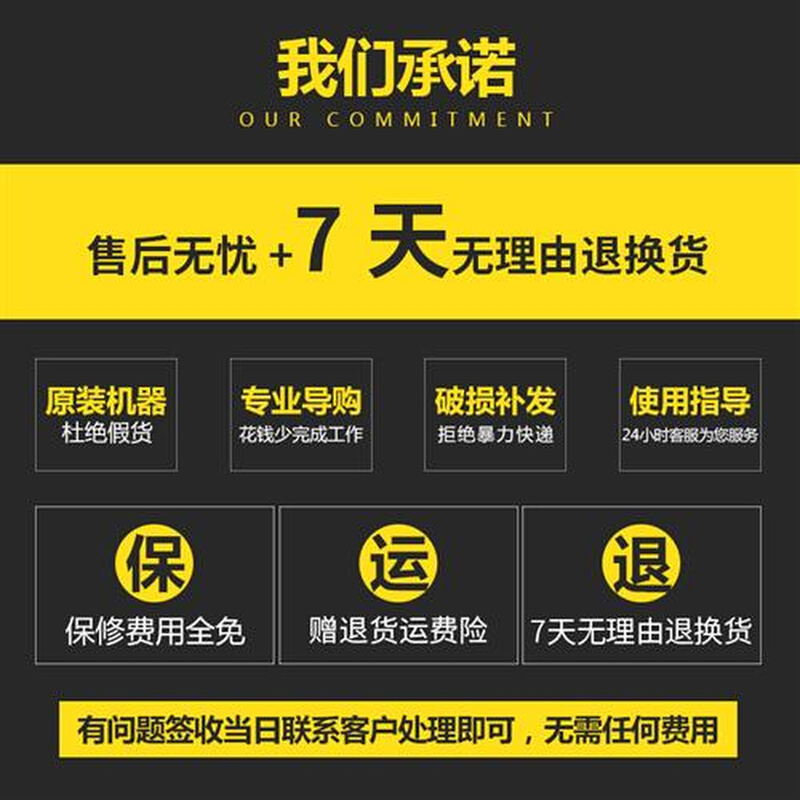 我们承诺
OUR COMMITMENT

售后无忧 +7 天无理由退换货

原装机器
杜绝假货

专业导购
花钱少完成工作

破损补发
拒绝暴力快递

使用指导
24小时客服为您服务

保
保修费用全免

运
赠退货运费险

退
7天无理由退换货

有问题签收当日联系客户处理即可，无需任何费用